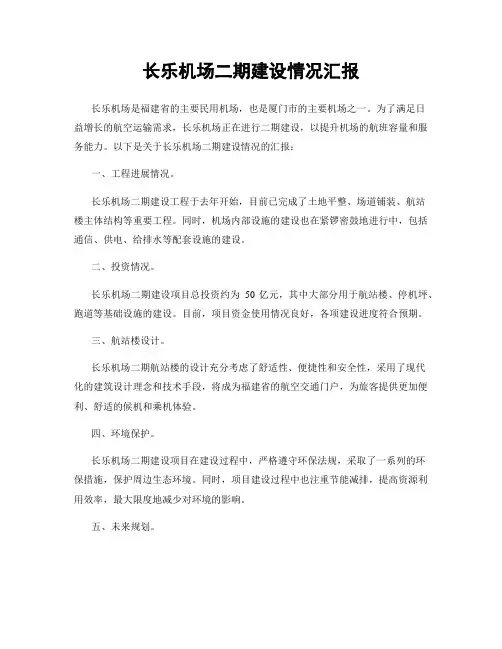 长乐机场二期建设情况汇报

长乐机场是福建省的主要民用机场，也是厦门市的主要机场之一。为了满足日益增长的航空运输需求，长乐机场正在进行二期建设，以提升机场的航班容量和服务能力。以下是关于长乐机场二期建设情况的汇报：

一、工程进展情况。

长乐机场二期建设工程于去年开始，目前已完成了土地平整、场道铺装、航站楼主体结构等重要工程。同时，机场内部设施的建设也在紧锣密鼓地进行中，包括通信、供电、给排水等配套设施的建设。

二、投资情况。

长乐机场二期建设项目总投资约为 50 亿元，其中大部分用于航站楼、停机坪、跑道等基础设施的建设。目前，项目资金使用情况良好，各项建设进度符合预期。

三、航站楼设计。

长乐机场二期航站楼的设计充分考虑了舒适性、便捷性和安全性，采用了现代化的建筑设计理念和技术手段，将成为福建省的航空交通门户，为旅客提供更加便利、舒适的候机和乘机体验。

四、环境保护。

长乐机场二期建设项目在建设过程中，严格遵守环保法规，采取了一系列的环保措施，保护周边生态环境。同时，项目建设过程中也注重节能减排，提高资源利用效率，最大限度地减少对环境的影响。

五、未来规划。